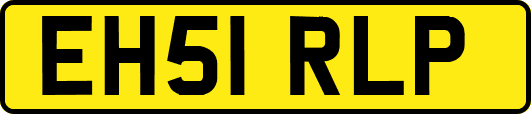 EH51 RLP